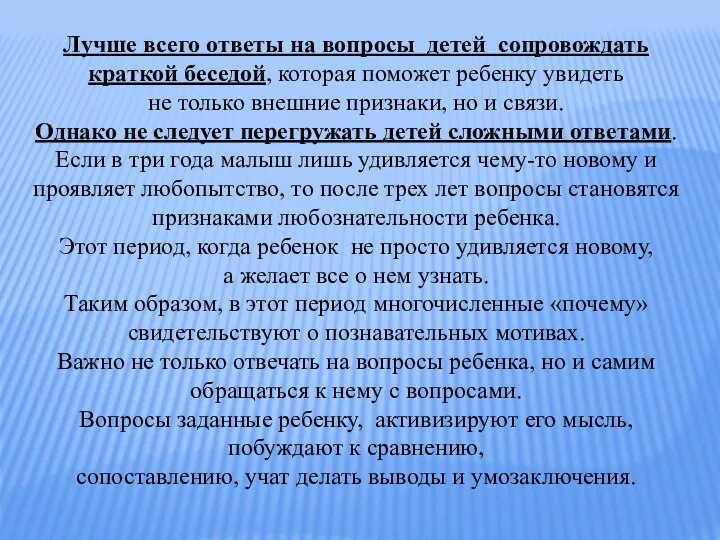 Лучше всего ответы на вопросы детей сопровождать краткой беседой, которая поможет ребенку увидеть не только внешние признаки, но и связи.
Однако не следует перегружать детей сложными ответами.
Если в три года малыш лишь удивляется чему-то новому и проявляет любопытство, то после трех лет вопросы становятся признаками любознательности ребенка.
Этот период, когда ребенок не просто удивляется новому, а желает все о нем узнать.
Таким образом, в этот период многочисленные «почему» свидетельствуют о познавательных мотивах.
Важно не только отвечать на вопросы ребенка, но и самим обращаться к нему с вопросами.
Вопросы заданные ребенку, активизируют его мысль, побуждают к сравнению,
сопоставлению, учат делать выводы и умозаключения.